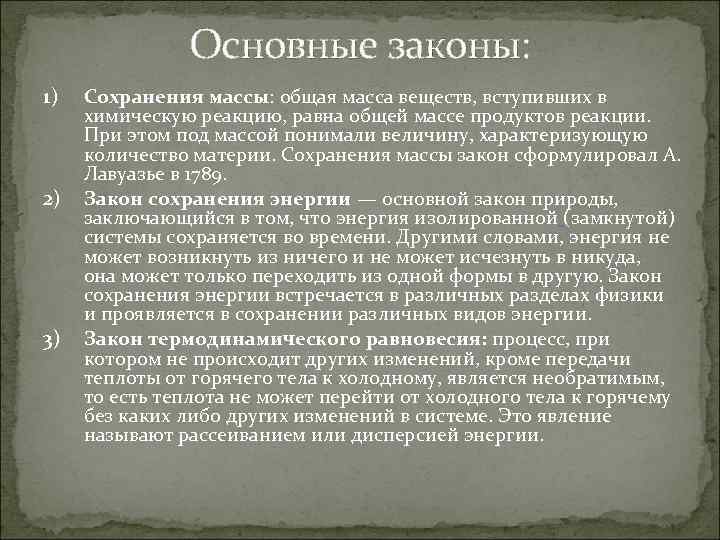 Основные законы:

1) Сохранения массы: общая масса веществ, вступивших в химическую реакцию, равна общей массе продуктов реакции. При этом под массой понимали величину, характеризующую количество материи. Сохранения массы закон сформулировал А. Лавуазье в 1789.

2) Закон сохранения энергии — основной закон природы, заключающийся в том, что энергия изолированной (замкнутой) системы сохраняется во времени. Другими словами, энергия не может возникнуть из ничего и не может исчезнуть в никуда, она может только переходить из одной формы в другую. Закон сохранения энергии встречается в различных разделах физики и проявляется в сохранении различных видов энергии.

3) Закон термодинамического равновесия: процесс, при котором не происходит других изменений, кроме передачи теплоты от горячего тела к холодному, является необратимым, то есть теплота не может перейти от холодного тела к горячему без каких либо других изменений в системе. Это явление называют рассеиванием или дисперсией энергии.